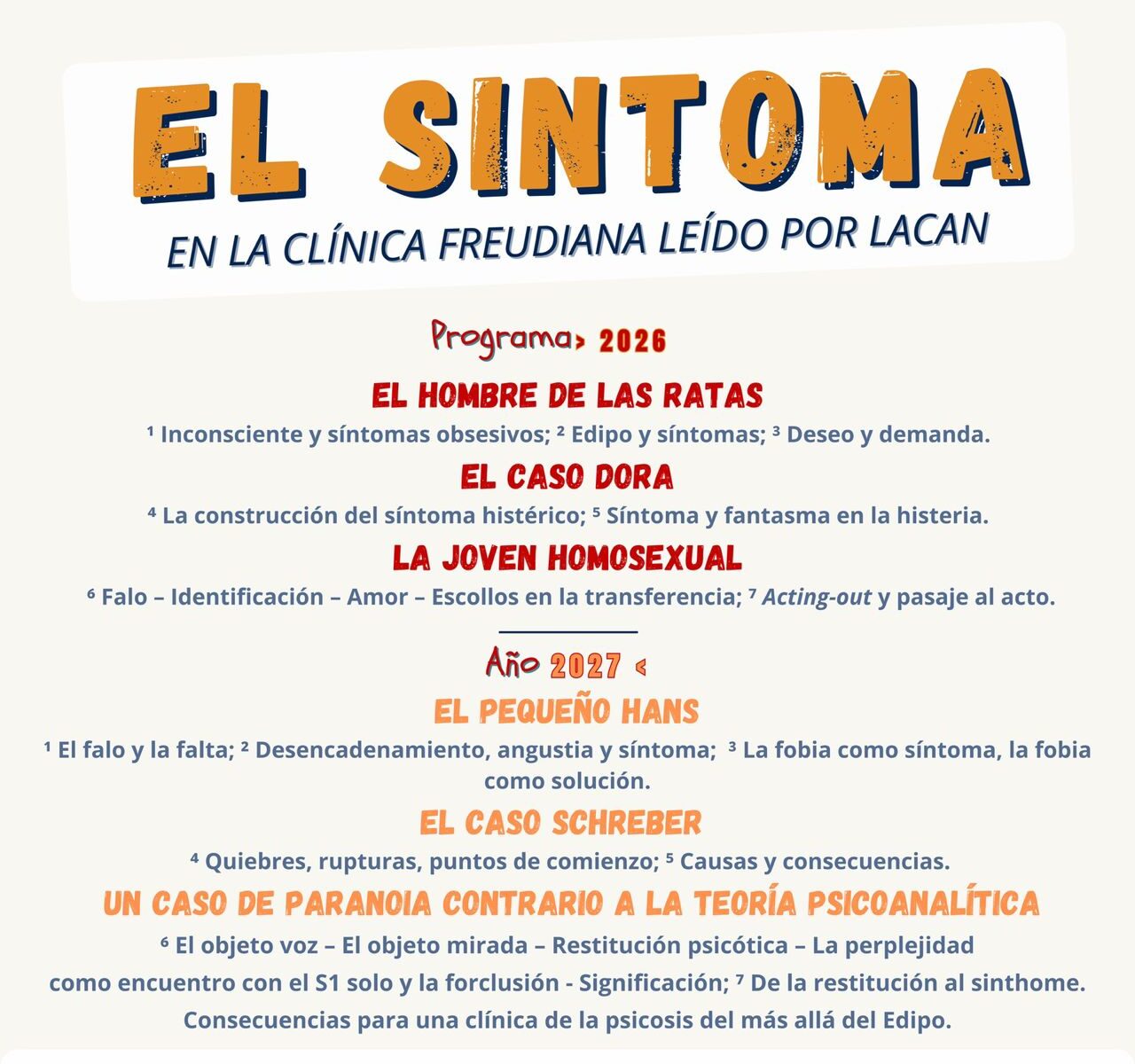 EL SINTOMA

EN LA CLÍNICA FREUDIANA LEÍDO POR LACAN

Programa› 2026

EL HOMBRE DE LAS RATAS

¹ Inconsciente y síntomas obsesivos; ² Edipo y síntomas; ³ Deseo y demanda.

EL CASO DORA

⁴ La construcción del síntoma histérico; ⁵ Síntoma y fantasma en la histeria.

LA JOVEN HOMOSEXUAL

⁶ Falo – Identificación – Amor – Escollos en la transferencia; ⁷ Acting-out y pasaje al acto.

Año 2027 ‹

EL PEQUEÑO HANS

¹ El falo y la falta; ² Desencadenamiento, angustia y síntoma; ³ La fobia como síntoma, la fobia como solución.

EL CASO SCHREBER

⁴ Quiebres, rupturas, puntos de comienzo; ⁵ Causas y consecuencias.

UN CASO DE PARANOIA CONTRARIO A LA TEORÍA PSICOANALÍTICA

⁶ El objeto voz – El objeto mirada – Restitución psicótica – La perplejidad como encuentro con el S1 solo y la forclusión - Significación; ⁷ De la restitución al sinthome. Consecuencias para una clínica de la psicosis del más allá del Edipo.